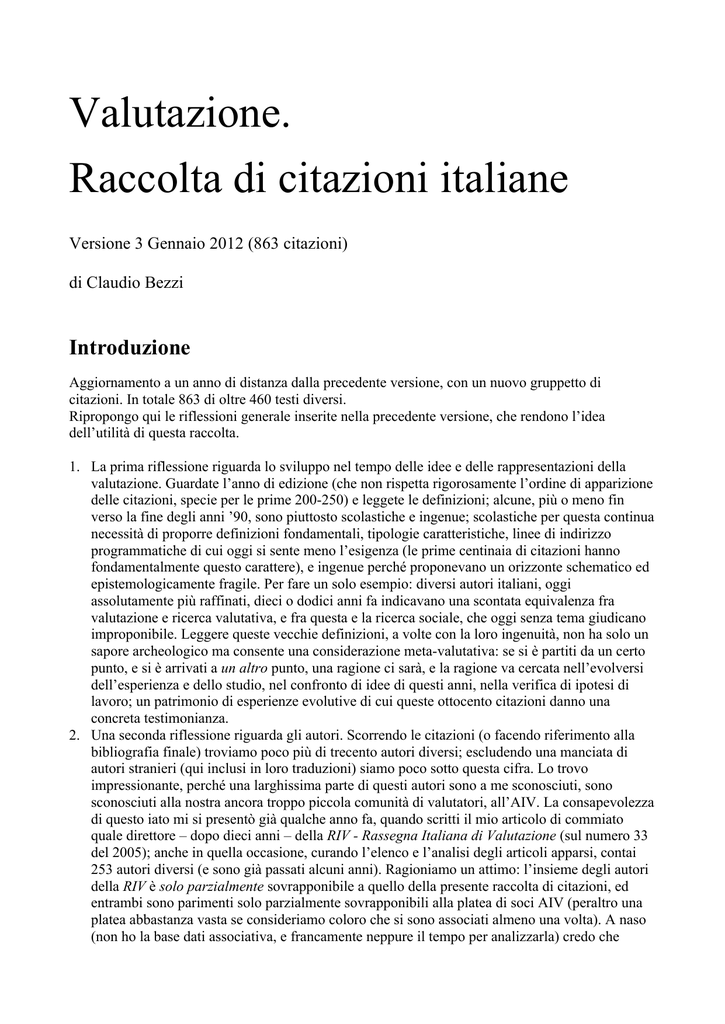 Valutazione.
Raccolta di citazioni italiane

Versione 3 Gennaio 2012 (863 citazioni)

di Claudio Bezzi

Introduzione

Aggiornamento a un anno di distanza dalla precedente versione, con un nuovo gruppetto di citazioni. In totale 863 di oltre 460 testi diversi.
Ripropongo qui le riflessioni generale inserite nella precedente versione, che rendono l'idea dell'utilità di questa raccolta.

1. La prima riflessione riguarda lo sviluppo nel tempo delle idee e delle rappresentazioni della valutazione. Guardate l'anno di edizione (che non rispetta rigorosamente l'ordine di apparizione delle citazioni, specie per le prime 200-250) e leggete le definizioni; alcune, più o meno fin verso la fine degli anni '90, sono piuttosto scolastiche e ingenue; scolastiche per questa continua necessità di proporre definizioni fondamentali, tipologie caratteristiche, linee di indirizzo programmatiche di cui oggi si sente meno l'esigenza (le prime centinaia di citazioni hanno fondamentalmente questo carattere), e ingenue perché proponevano un orizzonte schematico ed epistemologicamente fragile. Per fare un solo esempio: diversi autori italiani, oggi assolutamente più raffinati, dieci o dodici anni fa indicavano una scontata equivalenza fra valutazione e ricerca valutativa, e fra questa e la ricerca sociale, che oggi senza tema giudicano improponibile. Leggere queste vecchie definizioni, a volte con la loro ingenuità, non ha solo un sapore archeologico ma consente una considerazione meta-valutativa: se si è partiti da un certo punto, e si è arrivati a un altro punto, una ragione ci sarà, e la ragione va cercata nell'evolversi dell'esperienza e dello studio, nel confronto di idee di questi anni, nella verifica di ipotesi di lavoro; un patrimonio di esperienze evolutive di cui queste ottocento citazioni danno una concreta testimonianza.
2. Una seconda riflessione riguarda gli autori. Scorrendo le citazioni (o facendo riferimento alla bibliografia finale) troviamo poco più di trecento autori diversi; escludendo una manciata di autori stranieri (qui inclusi in loro traduzioni) siamo poco sotto questa cifra. Lo trovo impressionante, perché una larghissima parte di questi autori sono a me sconosciuti, sono sconosciuti alla nostra ancora troppo piccola comunità di valutatori, all'AIV. La consapevolezza di questo iato mi si presentò già qualche anno fa, quando scritti il mio articolo di commiato quale direttore – dopo dieci anni – della RIV - Rassegna Italiana di Valutazione (sul numero 33 del 2005); anche in quella occasione, curando l'elenco e l'analisi degli articoli apparsi, contai 253 autori diversi (e sono già passati alcuni anni). Ragioniamo un attimo: l'insieme degli autori della RIV è solo parzialmente sovrapponibile a quello della presente raccolta di citazioni, ed entrambi sono parimenti solo parzialmente sovrapponibili alla platea di soci AIV (peraltro una platea abbastanza vasta se consideriamo coloro che si sono associati almeno una volta). A naso (non ho la base dati associativa, e francamente neppure il tempo per analizzarla) credo che